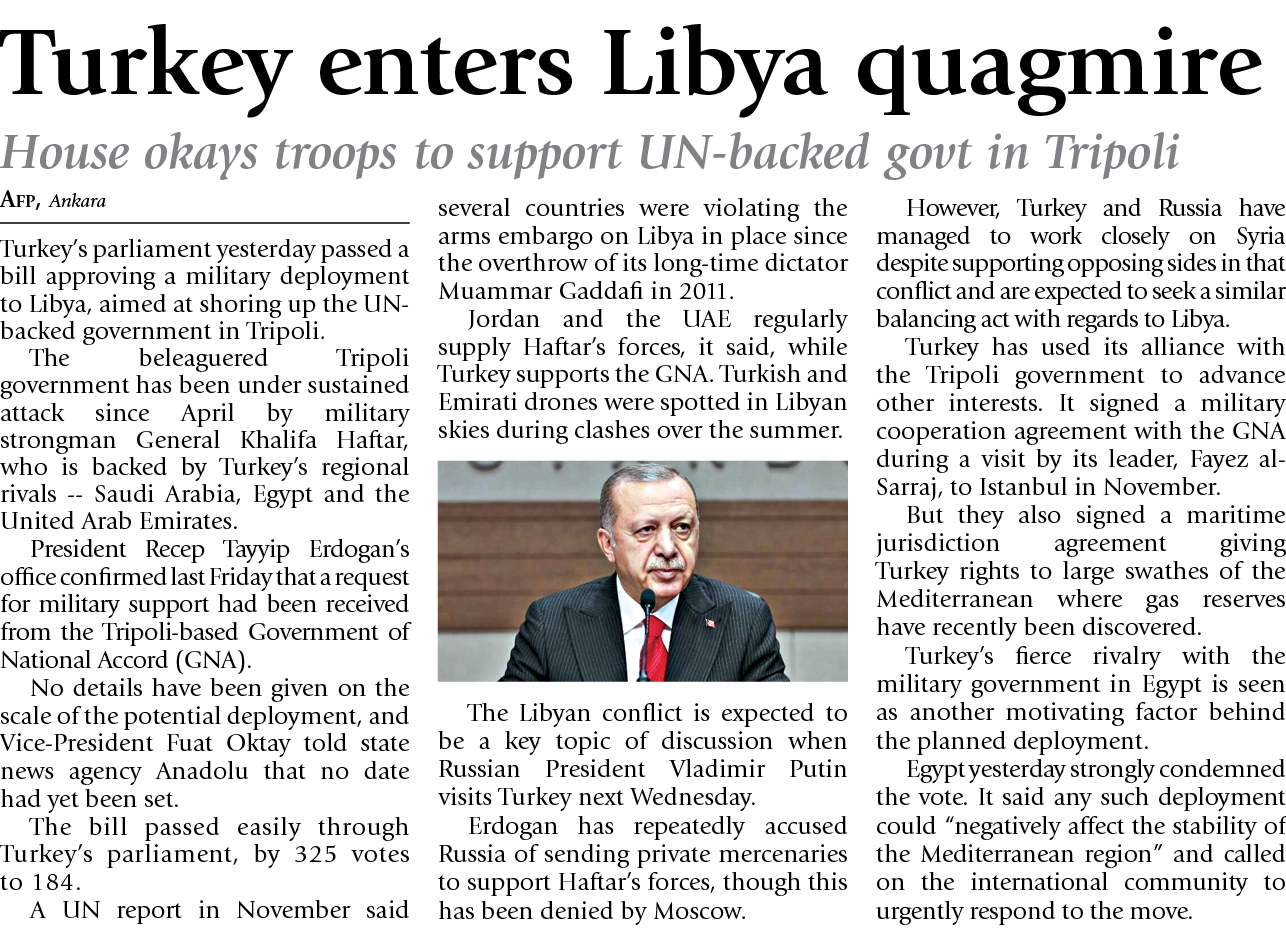 Turkey enters Libya quagmire

House okays troops to support UN-backed govt in Tripoli

AFP, Ankara

Turkey's parliament yesterday passed a bill approving a military deployment to Libya, aimed at shoring up the UN-backed government in Tripoli.

The beleaguered Tripoli government has been under sustained attack since April by military strongman General Khalifa Haftar, who is backed by Turkey's regional rivals -- Saudi Arabia, Egypt and the United Arab Emirates.

President Recep Tayyip Erdogan's office confirmed last Friday that a request for military support had been received from the Tripoli-based Government of National Accord (GNA).

No details have been given on the scale of the potential deployment, and Vice-President Fuat Oktay told state news agency Anadolu that no date had yet been set.

The bill passed easily through Turkey's parliament, by 325 votes to 184.

A UN report in November said several countries were violating the arms embargo on Libya in place since the overthrow of its long-time dictator Muammar Gaddafi in 2011.

Jordan and the UAE regularly supply Haftar's forces, it said, while Turkey supports the GNA. Turkish and Emirati drones were spotted in Libyan skies during clashes over the summer.

The Libyan conflict is expected to be a key topic of discussion when Russian President Vladimir Putin visits Turkey next Wednesday.

Erdogan has repeatedly accused Russia of sending private mercenaries to support Haftar's forces, though this has been denied by Moscow.

However, Turkey and Russia have managed to work closely on Syria despite supporting opposing sides in that conflict and are expected to seek a similar balancing act with regards to Libya.

Turkey has used its alliance with the Tripoli government to advance other interests. It signed a military cooperation agreement with the GNA during a visit by its leader, Fayez al-Sarraj, to Istanbul in November.

But they also signed a maritime jurisdiction agreement giving Turkey rights to large swathes of the Mediterranean where gas reserves have recently been discovered.

Turkey's fierce rivalry with the military government in Egypt is seen as another motivating factor behind the planned deployment.

Egypt yesterday strongly condemned the vote. It said any such deployment could "negatively affect the stability of the Mediterranean region" and called on the international community to urgently respond to the move.